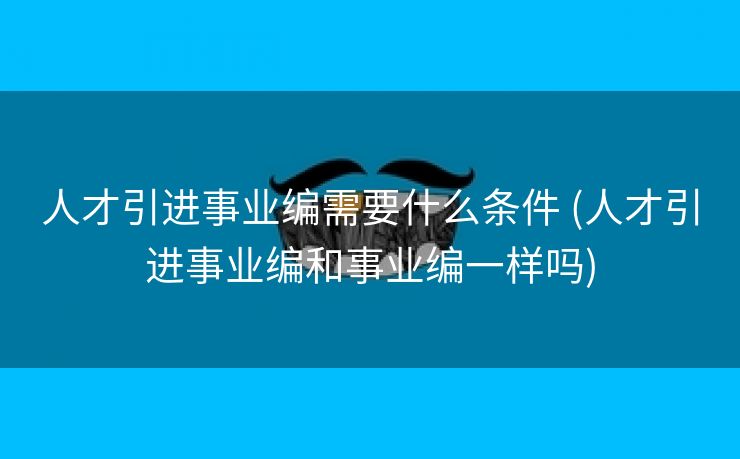 人才引进事业编需要什么条件 (人才引进事业编和事业编一样吗)